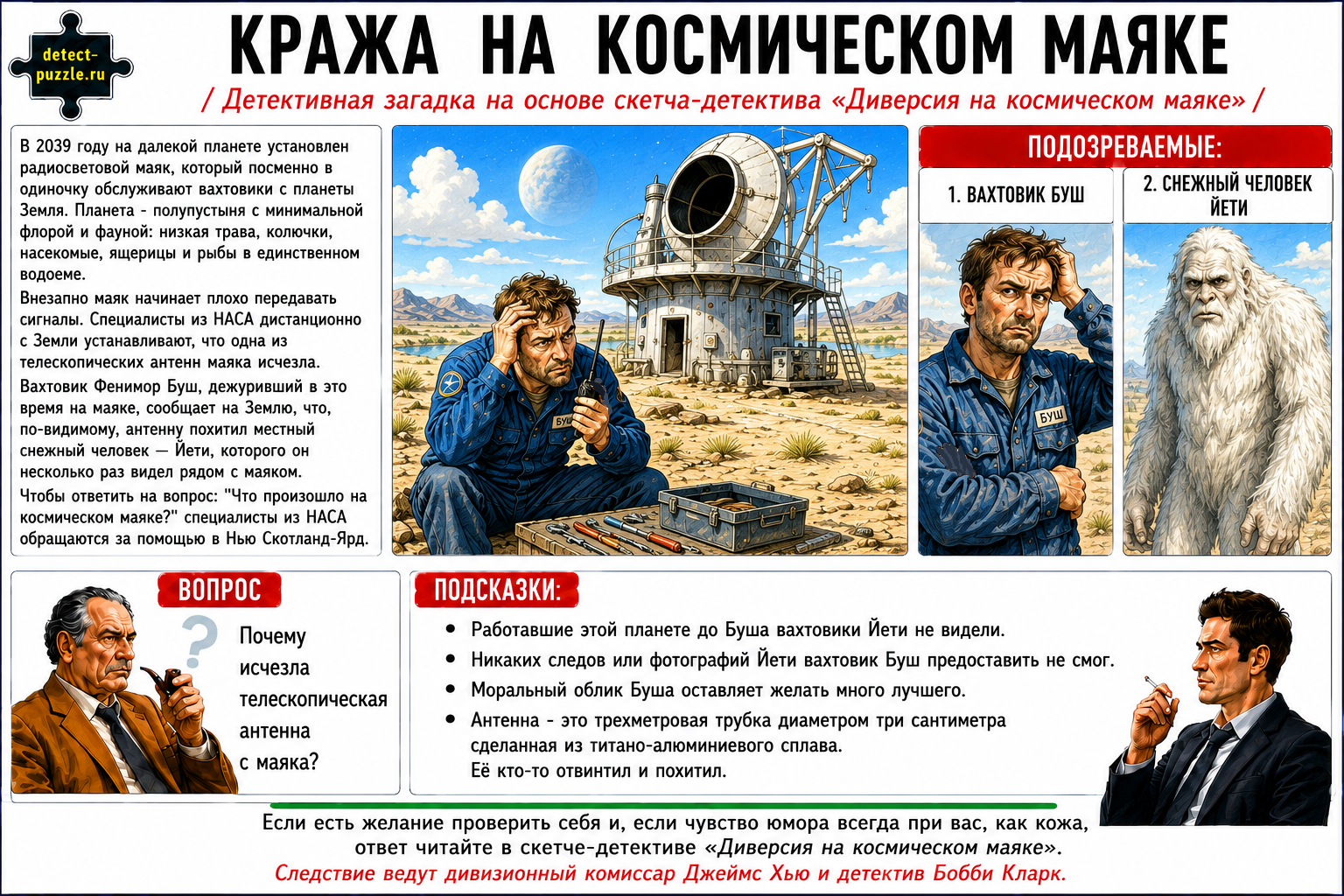 detect-puzzle.ru

КРАЖА НА КОСМИЧЕСКОМ МАЯКЕ

/ Детективная загадка на основе скетча-детектива «Диверсия на космическом маяке» /

В 2039 году на далекой планете установлен радиосветовой маяк, который посменно в одиночку обслуживают вахтовики с планеты Земля. Планета - полупустыня с минимальной флорой и фауной: низкая трава, колючки, насекомые, ящерицы и рыбы в единственном водоеме.

Внезапно маяк начинает плохо передавать сигналы. Специалисты из НАСА дистанционно с Земли устанавливают, что одна из телескопических антенн маяка исчезла.

Вахтовик Фенимор Буш, дежуривший в это время на маяке, сообщает на Землю, что, по-видимому, антенну похитил местный снежный человек — Йети, которого он несколько раз видел рядом с маяком.

Чтобы ответить на вопрос: "Что произошло на космическом маяке?" специалисты из НАСА обращаются за помощью в Нью Скотланд-Ярд.

БУШ

ПОДОЗРЕВАЕМЫЕ:

1. ВАХТОВИК БУШ

2. СНЕЖНЫЙ ЧЕЛОВЕК ЙЕТИ

БУШ

ВОПРОС

Почему исчезла телескопическая антенна с маяка?

ПОДСКАЗКИ:

• Работавшие этой планете до Буша вахтовики Йети не видели.
• Никаких следов или фотографий Йети вахтовик Буш предоставить не смог.
• Моральный облик Буша оставляет желать много лучшего.
• Антенна - это трехметровая трубка диаметром три сантиметра сделанная из титано-алюминиевого сплава. Её кто-то отвинтил и похитил.

Если есть желание проверить себя и, если чувство юмора всегда при вас, как кожа, ответ читайте в скетче-детективе «Диверсия на космическом маяке».
Следствие ведут дивизионный комиссар Джеймс Хью и детектив Бобби Кларк.